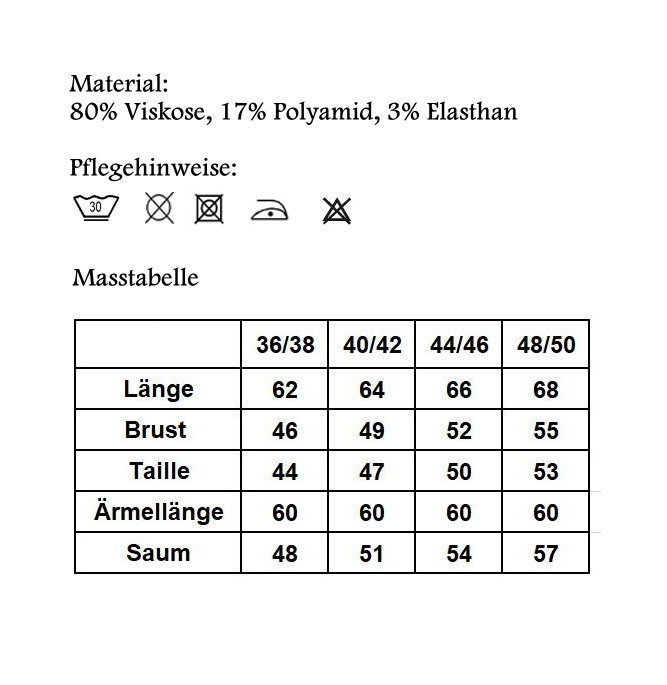 Material:
80% Viskose, 17% Polyamid, 3% Elasthan

Pflegehinweise:

30

Masstabelle

| | 36/38 | 40/42 | 44/46 | 48/50 |
|---|---|---|---|---|
| Länge | 62 | 64 | 66 | 68 |
| Brust | 46 | 49 | 52 | 55 |
| Taille | 44 | 47 | 50 | 53 |
| Ärmellänge | 60 | 60 | 60 | 60 |
| Saum | 48 | 51 | 54 | 57 |